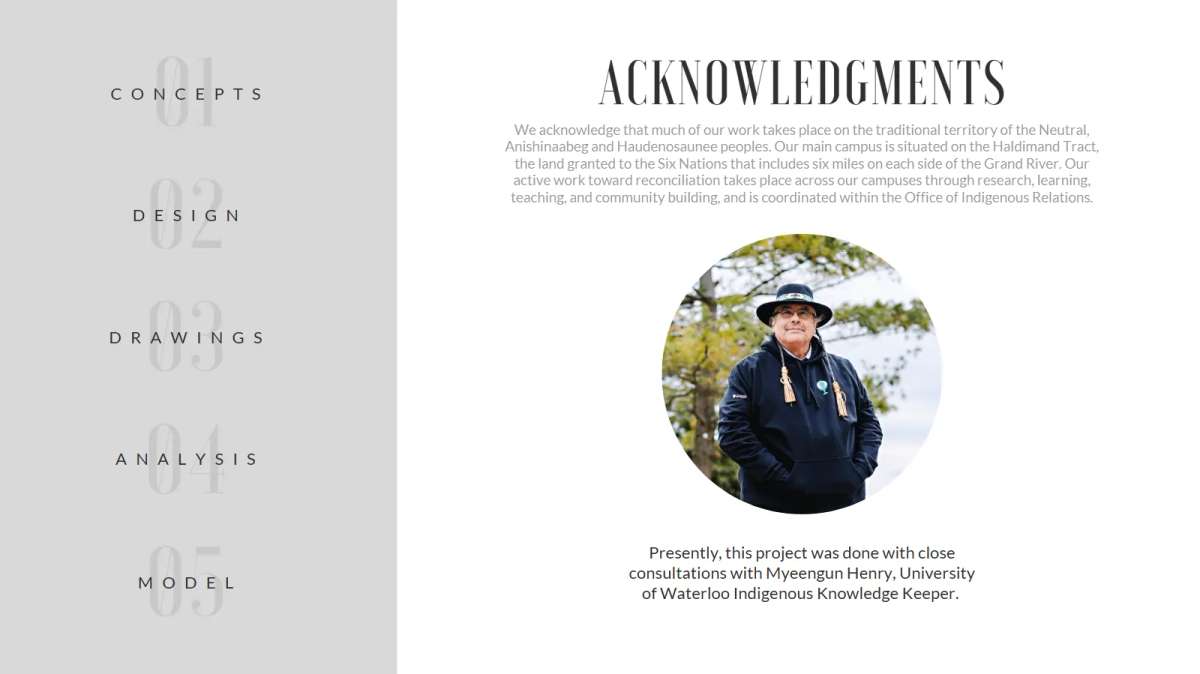 01
CONCEPTS

02
DESIGN

03
DRAWINGS

04
ANALYSIS

05
MODEL

ACKNOWLEDGMENTS

We acknowledge that much of our work takes place on the traditional territory of the Neutral, Anishinaabeg and Haudenosaunee peoples. Our main campus is situated on the Haldimand Tract, the land granted to the Six Nations that includes six miles on each side of the Grand River. Our active work toward reconciliation takes place across our campuses through research, learning, teaching, and community building, and is coordinated within the Office of Indigenous Relations.

Presently, this project was done with close consultations with Myeengun Henry, University of Waterloo Indigenous Knowledge Keeper.